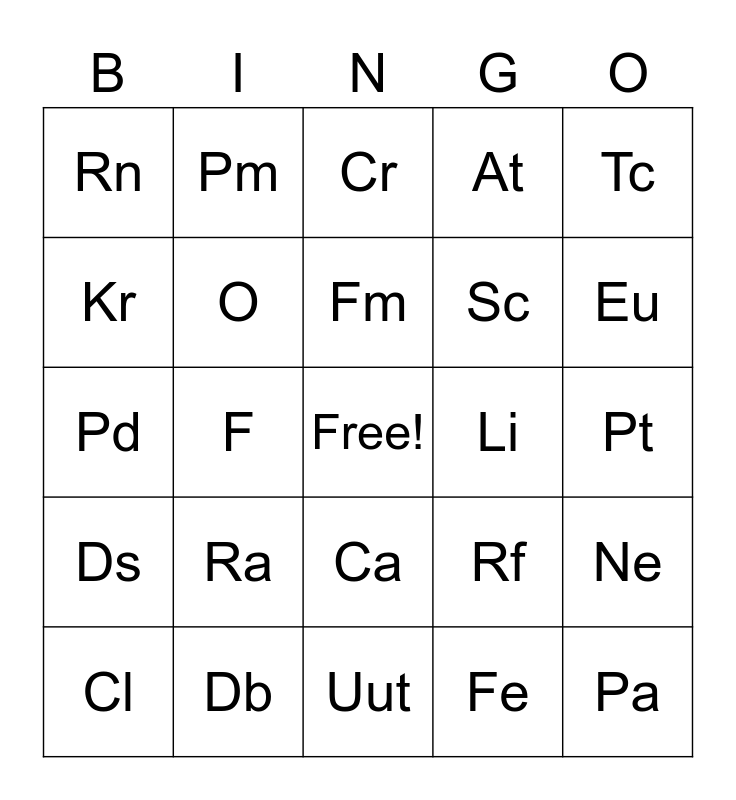 | B | I | N | G | O |
|---|---|---|---|---|
| Rn | Pm | Cr | At | Tc |
| Kr | O | Fm | Sc | Eu |
| Pd | F | Free! | Li | Pt |
| Ds | Ra | Ca | Rf | Ne |
| Cl | Db | Uut | Fe | Pa |